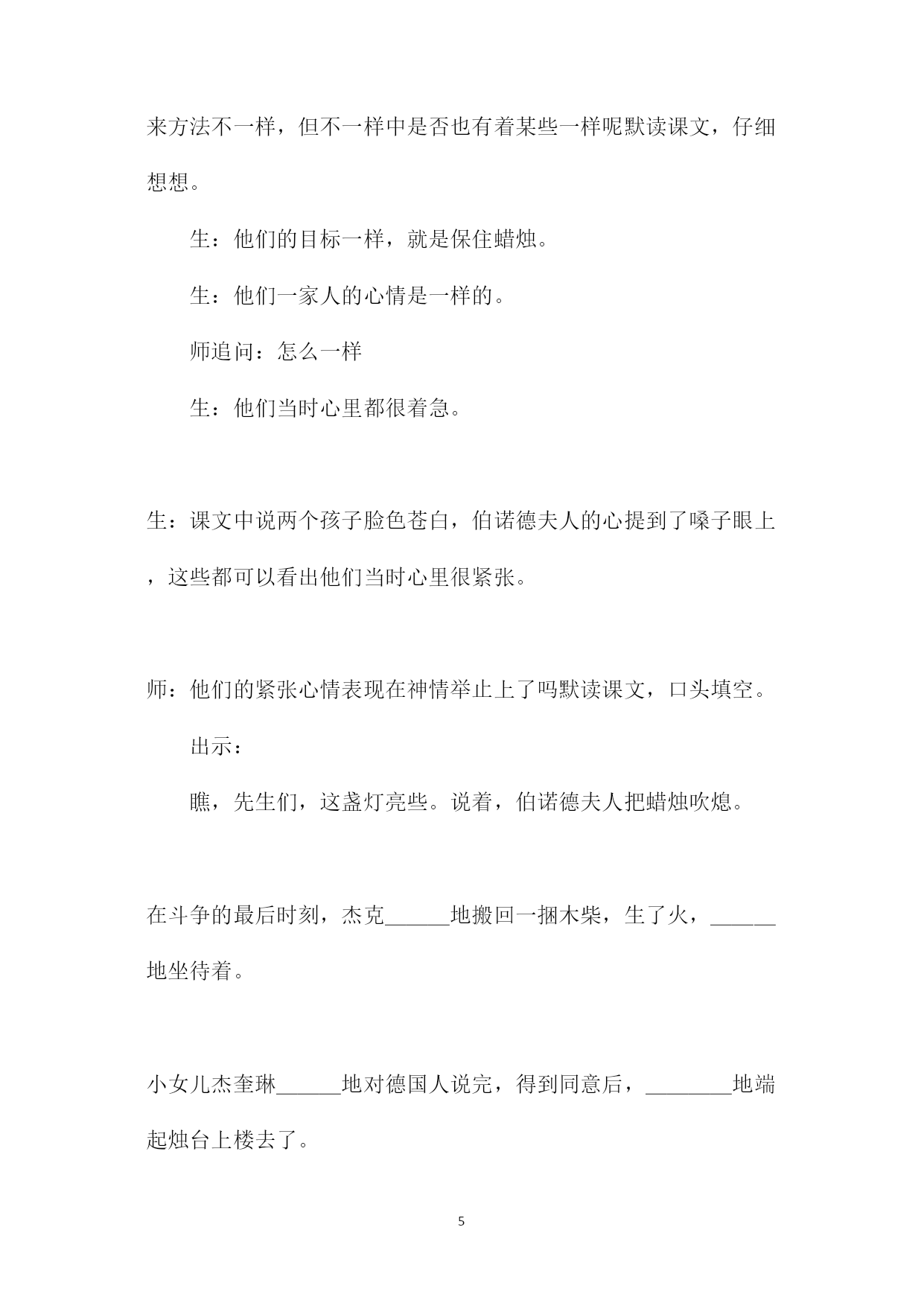 来方法不一样，但不一样中是否也有着某些一样呢默读课文，仔细想想。

生：他们的目标一样，就是保住蜡烛。

生：他们一家人的心情是一样的。

师追问：怎么一样

生：他们当时心里都很着急。

生：课文中说两个孩子脸色苍白，伯诺德夫人的心提到了嗓子眼上，这些都可以看出他们当时心里很紧张。

师：他们的紧张心情表现在神情举止上了吗默读课文，口头填空。

出示：

瞧，先生们，这盏灯亮些。说着，伯诺德夫人把蜡烛吹熄。

在斗争的最后时刻，杰克______地搬回一捆木柴，生了火，______地坐待着。

小女儿杰奎琳______地对德国人说完，得到同意后，________地端起烛台上楼去了。

5